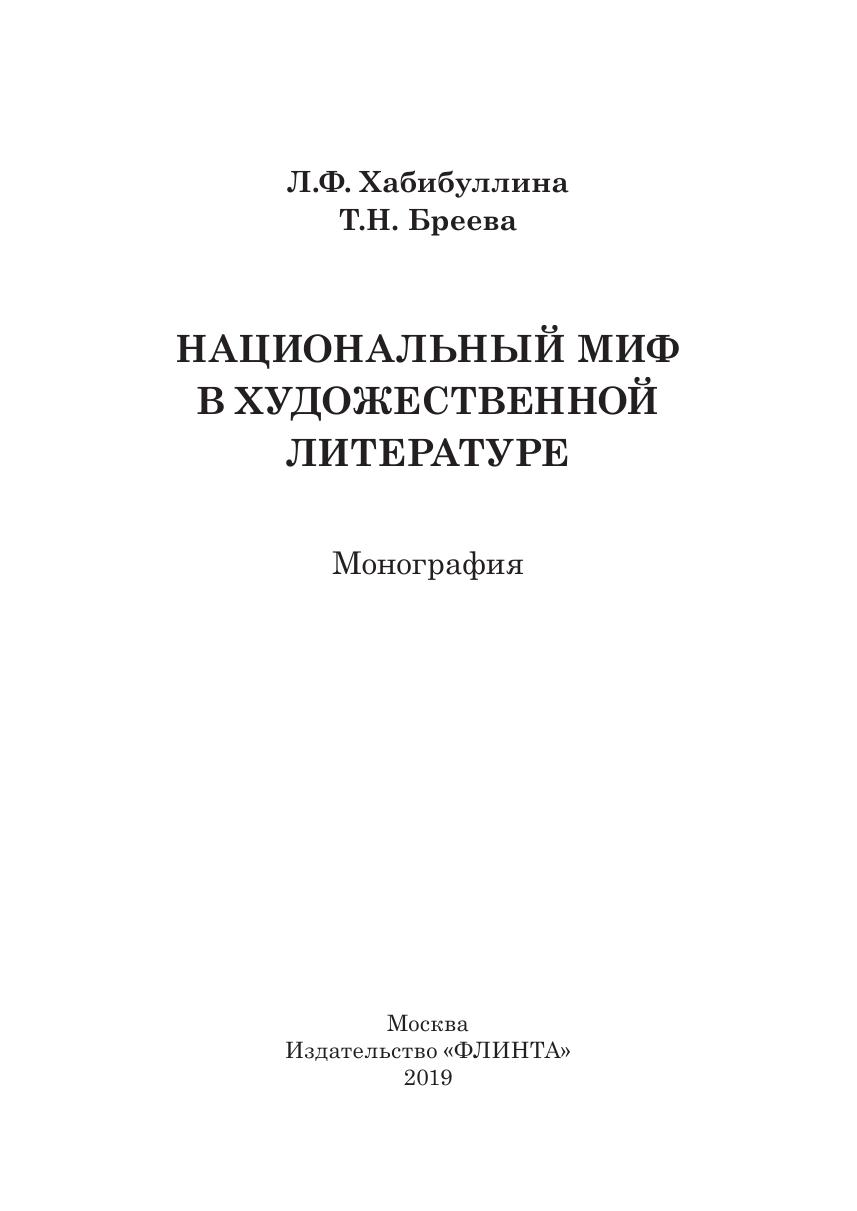 Л.Ф. Хабибуллина
Т.Н. Бреева

НАЦИОНАЛЬНЫЙ МИФ
В ХУДОЖЕСТВЕННОЙ
ЛИТЕРАТУРЕ

Монография

Москва
Издательство «ФЛИНТА»
2019